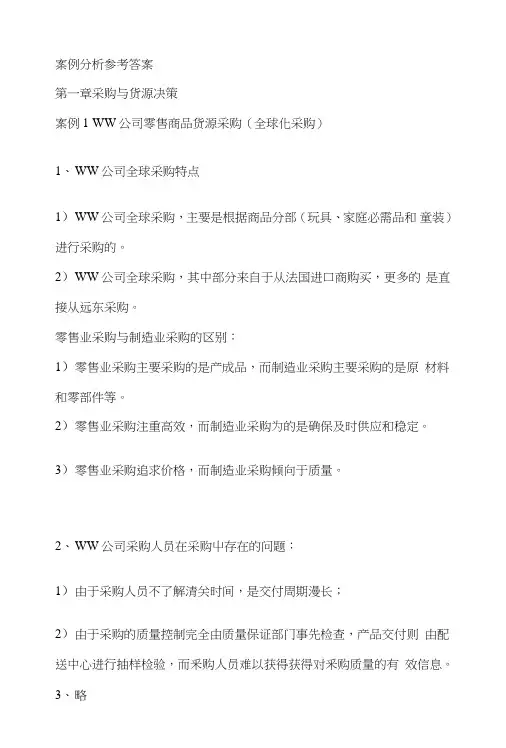 案例分析参考答案

第一章采购与货源决策

案例 1 WW 公司零售商品货源采购（全球化采购）

1、WW 公司全球采购特点

1）WW 公司全球采购，主要是根据商品分部（玩具、家庭必需品和 童装）进行采购的。

2）WW 公司全球采购，其中部分来自于从法国进口商购买，更多的 是直接从远东采购。

零售业采购与制造业采购的区别：

1）零售业采购主要采购的是产成品，而制造业采购主要采购的是原 材料和零部件等。

2）零售业采购注重高效，而制造业采购为的是确保及时供应和稳定。

3）零售业采购追求价格，而制造业采购倾向于质量。

2、WW 公司采购人员在采购中存在的问题：

1）由于采购人员不了解清关时间，是交付周期漫长；

2）由于采购的质量控制完全由质量保证部门事先检查，产品交付则 由配送中心进行抽样检验，而采购人员难以获得获得对采购质量的有 效信息。

3、略